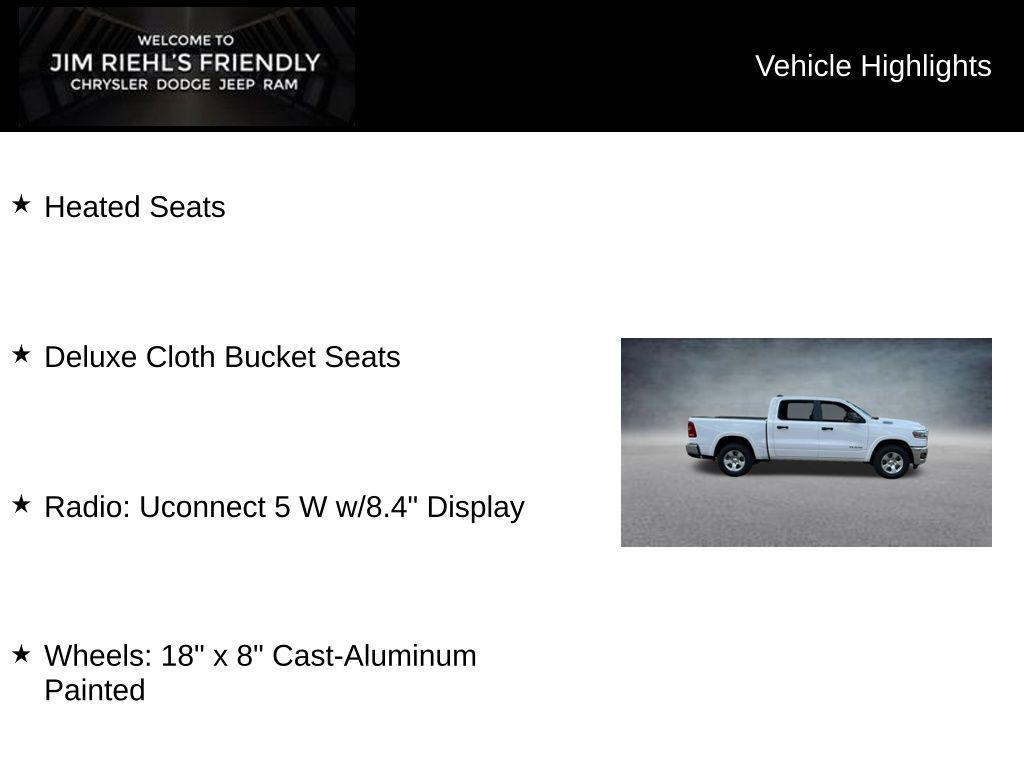 WELCOME TO
JIM RIEHL'S FRIENDLY
CHRYSLER DODGE JEEP RAM

Vehicle Highlights

★ Heated Seats

★ Deluxe Cloth Bucket Seats

★ Radio: Uconnect 5 W w/8.4" Display

★ Wheels: 18" x 8" Cast-Aluminum Painted